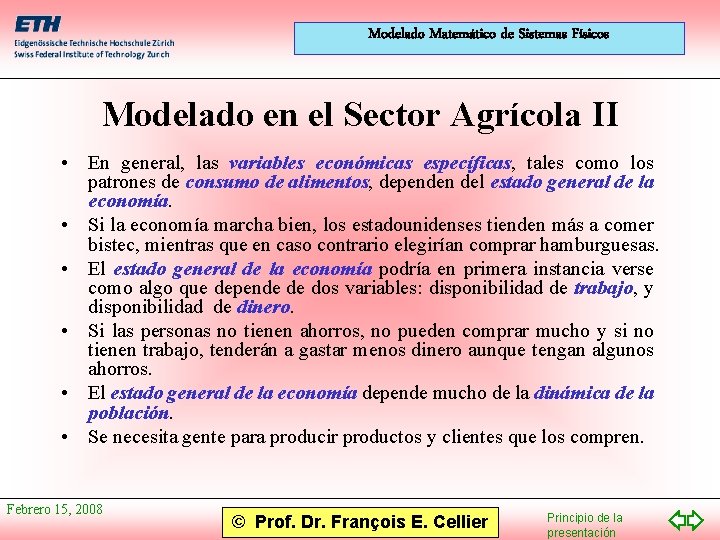 ETH
Eidgenössische Technische Hochschule Zürich
Swiss Federal Institute of Technology Zurich

Modelado Matemático de Sistemas Físicos

Modelado en el Sector Agrícola II

• En general, las variables económicas específicas, tales como los patrones de consumo de alimentos, dependen del estado general de la economía.
• Si la economía marcha bien, los estadounidenses tienden más a comer bistec, mientras que en caso contrario elegirían comprar hamburguesas.
• El estado general de la economía podría en primera instancia verse como algo que depende de dos variables: disponibilidad de trabajo, y disponibilidad de dinero.
• Si las personas no tienen ahorros, no pueden comprar mucho y si no tienen trabajo, tenderán a gastar menos dinero aunque tengan algunos ahorros.
• El estado general de la economía depende mucho de la dinámica de la población.
• Se necesita gente para producir productos y clientes que los compren.

Febrero 15, 2008

© Prof. Dr. François E. Cellier

Principio de la presentación